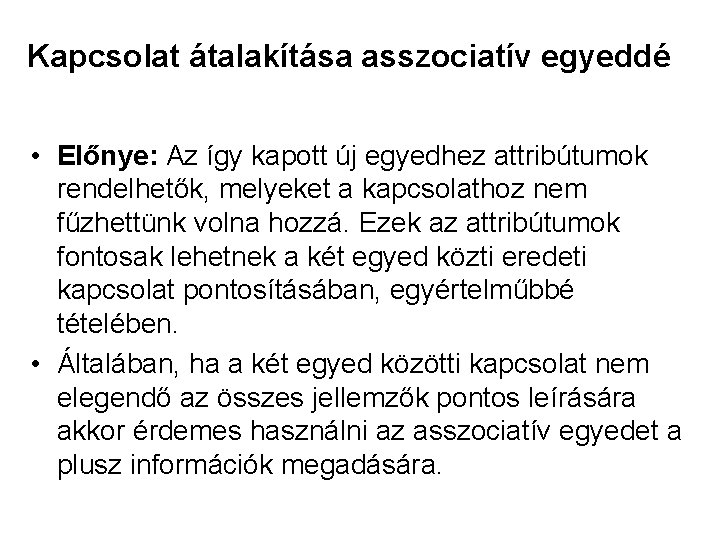 Kapcsolat átalakítása asszociatív egyeddé

• Előnye: Az így kapott új egyedhez attribútumok rendelhetők, melyeket a kapcsolathoz nem fűzhettünk volna hozzá. Ezek az attribútumok fontosak lehetnek a két egyed közti eredeti kapcsolat pontosításában, egyértelműbbé tételében.
• Általában, ha a két egyed közötti kapcsolat nem elegendő az összes jellemzők pontos leírására akkor érdemes használni az asszociatív egyedet a plusz információk megadására.